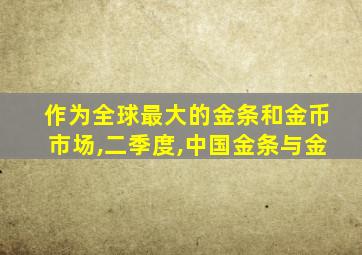 作为全球最大的金条和金币市场,二季度,中国金条与金